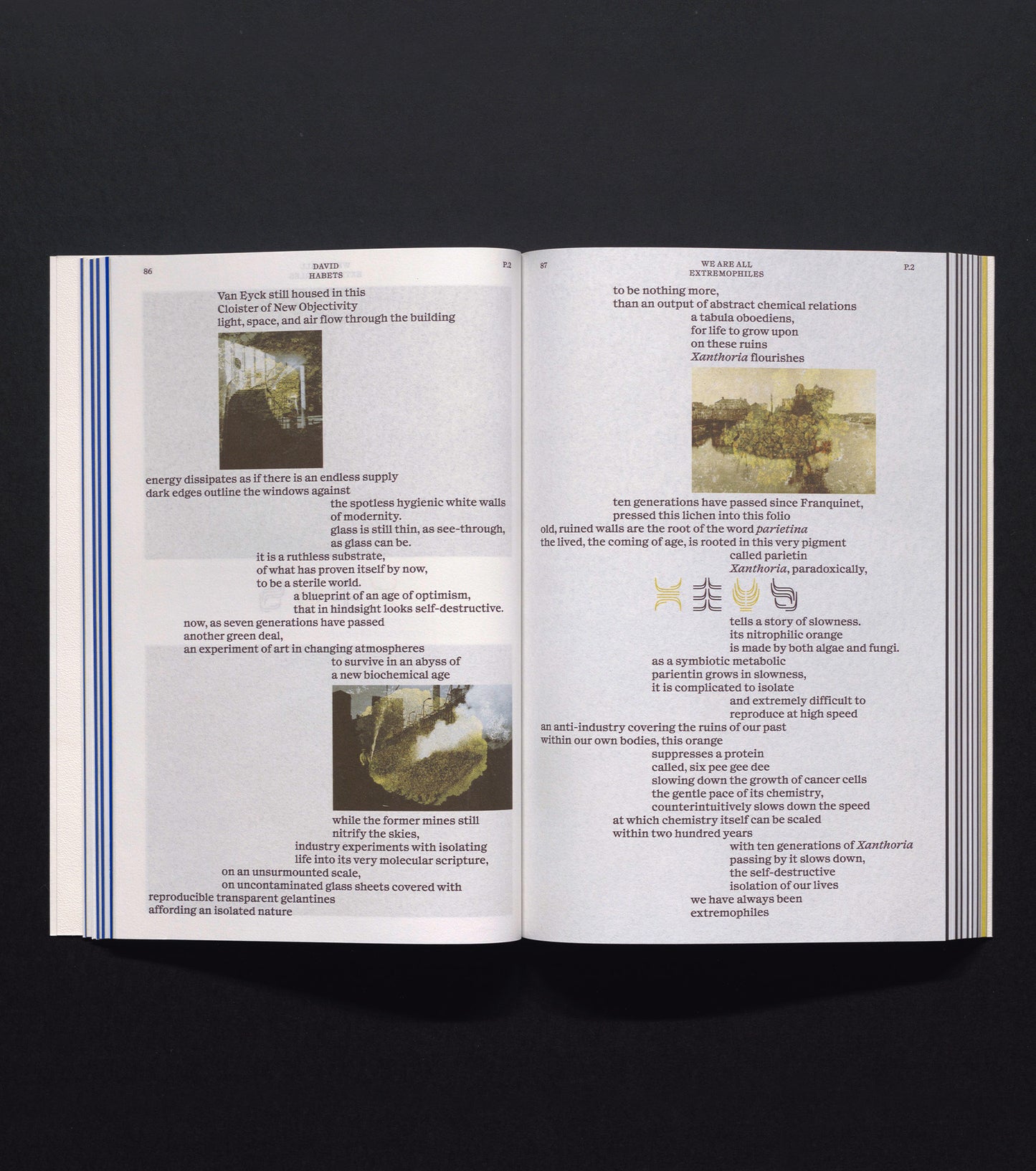 86

DAVID
HABETS

P.2

Van Eyck still housed in this
Cloister of New Objectivity
light, space, and air flow through the building

energy dissipates as if there is an endless supply
dark edges outline the windows against
the spotless hygienic white walls
of modernity.
glass is still thin, as see-through,
as glass can be.
it is a ruthless substrate,
of what has proven itself by now,
to be a sterile world.
a blueprint of an age of optimism,
that in hindsight looks self-destructive.
now, as seven generations have passed
another green deal,
an experiment of art in changing atmospheres
to survive in an abyss of
a new biochemical age

while the former mines still
nitrify the skies,
industry experiments with isolating
life into its very molecular scripture,
on an unsurmounted scale,
on uncontaminated glass sheets covered with
reproducible transparent gelantines
affording an isolated nature

87

WE ARE ALL
EXTREMOPHILES

P.2

to be nothing more,
than an output of abstract chemical relations
a tabula oboediens,
for life to grow upon
on these ruins
Xanthoria flourishes

ten generations have passed since Franquinet,
pressed this lichen into this folio
old, ruined walls are the root of the word parietina
the lived, the coming of age, is rooted in this very pigment
called parietin
Xanthoria, paradoxically,

tells a story of slowness.
its nitrophilic orange
is made by both algae and fungi.
as a symbiotic metabolic
parientin grows in slowness,
it is complicated to isolate
and extremely difficult to
reproduce at high speed
an anti-industry covering the ruins of our past
within our own bodies, this orange
suppresses a protein
called, six pee gee dee
slowing down the growth of cancer cells
the gentle pace of its chemistry,
counterintuitively slows down the speed
at which chemistry itself can be scaled
within two hundred years
with ten generations of Xanthoria
passing by it slows down,
the self-destructive
isolation of our lives
we have always been
extremophiles